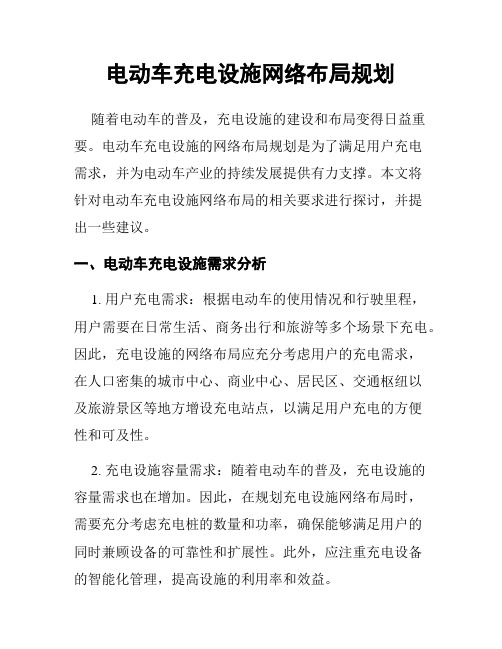 电动车充电设施网络布局规划

随着电动车的普及，充电设施的建设和布局变得日益重要。电动车充电设施的网络布局规划是为了满足用户充电需求，并为电动车产业的持续发展提供有力支撑。本文将针对电动车充电设施网络布局的相关要求进行探讨，并提出一些建议。

一、电动车充电设施需求分析

1. 用户充电需求：根据电动车的使用情况和行驶里程，用户需要在日常生活、商务出行和旅游等多个场景下充电。因此，充电设施的网络布局应充分考虑用户的充电需求，在人口密集的城市中心、商业中心、居民区、交通枢纽以及旅游景区等地方增设充电站点，以满足用户充电的方便性和可及性。

2. 充电设施容量需求：随着电动车的普及，充电设施的容量需求也在增加。因此，在规划充电设施网络布局时，需要充分考虑充电桩的数量和功率，确保能够满足用户的同时兼顾设备的可靠性和扩展性。此外，应注重充电设备的智能化管理，提高设施的利用率和效益。